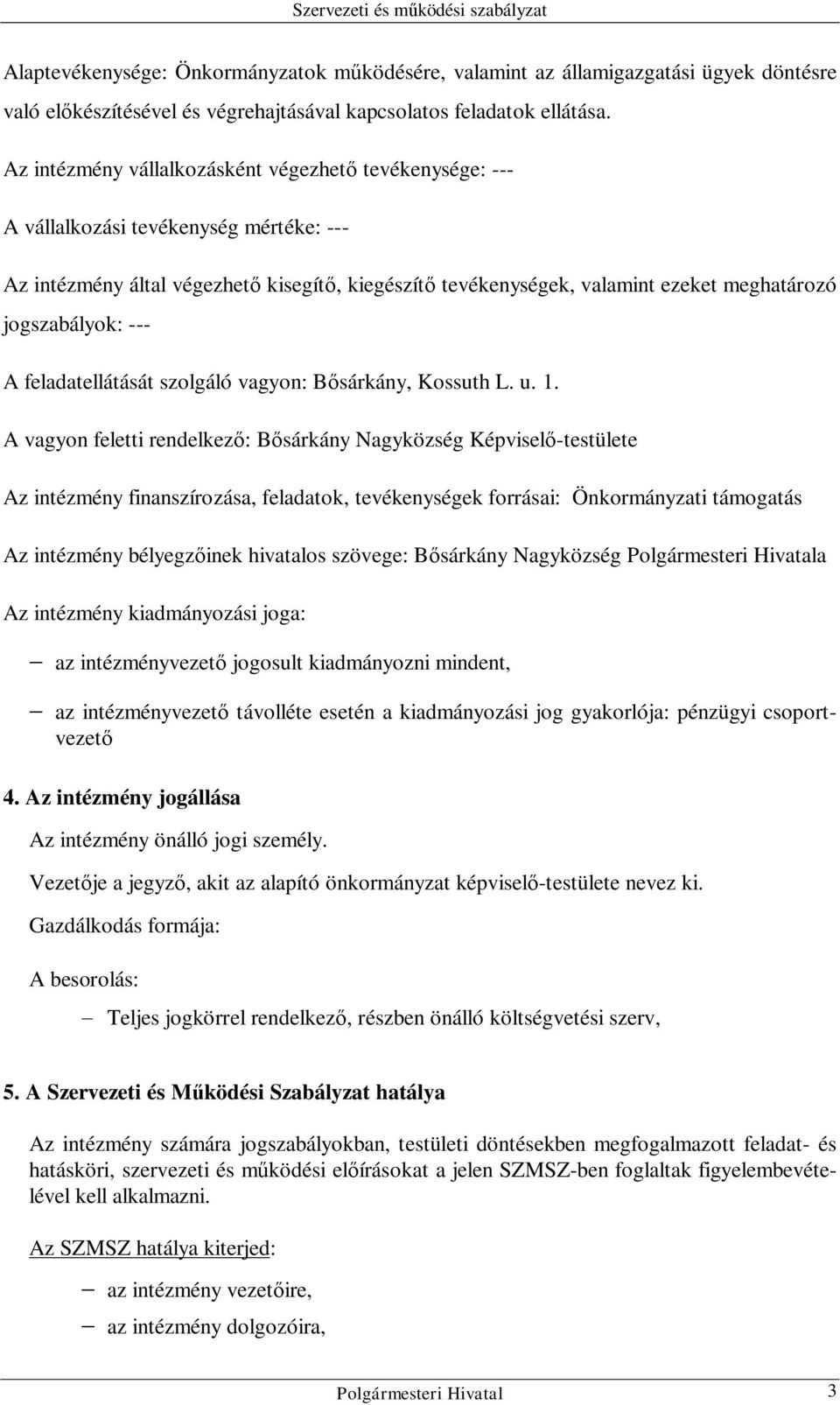 Szervezeti és működési szabályzat

Alaptevékenysége: Önkormányzatok működésére, valamint az államigazgatási ügyek döntésre való előkészítésével és végrehajtásával kapcsolatos feladatok ellátása.

Az intézmény vállalkozásként végezhető tevékenysége: ---

A vállalkozási tevékenység mértéke: ---

Az intézmény által végezhető kisegítő, kiegészítő tevékenységek, valamint ezeket meghatározó jogszabályok: ---

A feladatellátását szolgáló vagyon: Bősárkány, Kossuth L. u. 1.

A vagyon feletti rendelkező: Bősárkány Nagyközség Képviselő-testülete

Az intézmény finanszírozása, feladatok, tevékenységek forrásai: Önkormányzati támogatás

Az intézmény bélyegzőinek hivatalos szövege: Bősárkány Nagyközség Polgármesteri Hivatala

Az intézmény kiadmányozási joga:

– az intézményvezető jogosult kiadmányozni mindent,

– az intézményvezető távolléte esetén a kiadmányozási jog gyakorlója: pénzügyi csoportvezető

4. Az intézmény jogállása

Az intézmény önálló jogi személy.

Vezetője a jegyző, akit az alapító önkormányzat képviselő-testülete nevez ki.

Gazdálkodás formája:

A besorolás:

– Teljes jogkörrel rendelkező, részben önálló költségvetési szerv,

5. A Szervezeti és Működési Szabályzat hatálya

Az intézmény számára jogszabályokban, testületi döntésekben megfogalmazott feladat- és hatásköri, szervezeti és működési előírásokat a jelen SZMSZ-ben foglaltak figyelembevételével kell alkalmazni.

Az SZMSZ hatálya kiterjed:

– az intézmény vezetőire,

– az intézmény dolgozóira,

Polgármesteri Hivatal 3